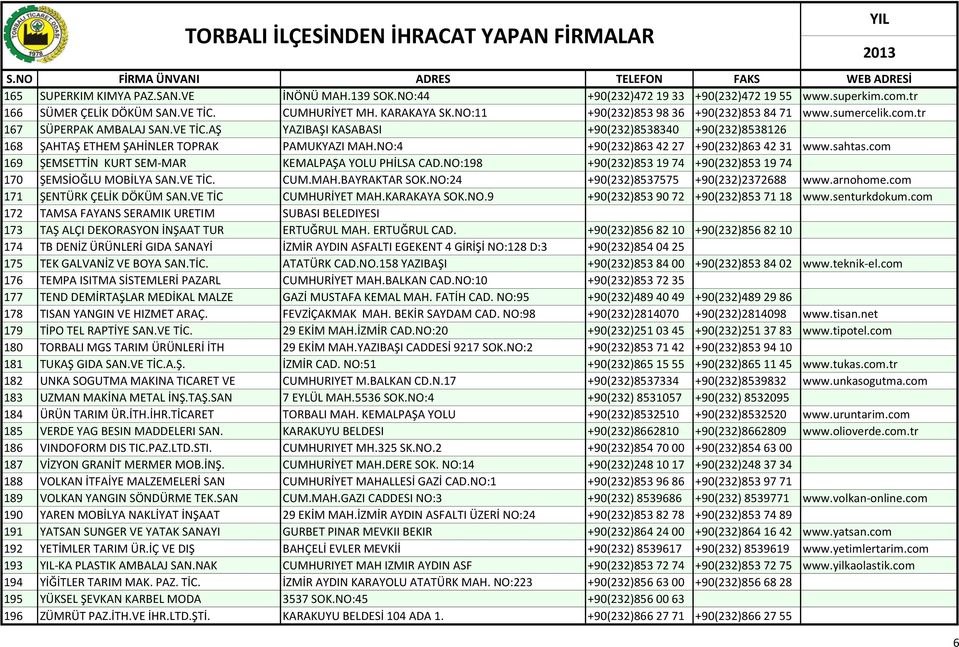 TORBALI İLÇESİNDEN İHRACAT YAPAN FİRMALAR

YIL
2013

| S.NO | FİRMA ÜNVANI | ADRES | TELEFON | FAKS | WEB ADRESİ |
|---|---|---|---|---|---|
| 165 | SUPERKIM KIMYA PAZ.SAN.VE | İNÖNÜ MAH.139 SOK.NO:44 | +90(232)472 19 33 | +90(232)472 19 55 | www.superkim.com.tr |
| 166 | SÜMER ÇELİK DÖKÜM SAN.VE TİC. | CUMHURİYET MH. KARAKAYA SK.NO:11 | +90(232)853 98 36 | +90(232)853 84 71 | www.sumercelik.com.tr |
| 167 | SÜPERPAK AMBALAJ SAN.VE TİC.AŞ | YAZIBAŞI KASABASI | +90(232)8538340 | +90(232)8538126 | |
| 168 | ŞAHTAŞ ETHEM ŞAHİNLER TOPRAK | PAMUKYAZI MAH.NO:4 | +90(232)863 42 27 | +90(232)863 42 31 | www.sahtas.com |
| 169 | ŞEMSETTİN KURT SEM-MAR | KEMALPAŞA YOLU PHİLSA CAD.NO:198 | +90(232)853 19 74 | +90(232)853 19 74 | |
| 170 | ŞEMSİOĞLU MOBİLYA SAN.VE TİC. | CUM.MAH.BAYRAKTAR SOK.NO:24 | +90(232)8537575 | +90(232)2372688 | www.arnohome.com |
| 171 | ŞENTÜRK ÇELİK DÖKÜM SAN.VE TİC | CUMHURİYET MAH.KARAKAYA SOK.NO.9 | +90(232)853 90 72 | +90(232)853 71 18 | www.senturkdokum.com |
| 172 | TAMSA FAYANS SERAMIK URETIM | SUBASI BELEDIYESI | | | |
| 173 | TAŞ ALÇI DEKORASYON İNŞAAT TUR | ERTUĞRUL MAH. ERTUĞRUL CAD. | +90(232)856 82 10 | +90(232)856 82 10 | |
| 174 | TB DENİZ ÜRÜNLERİ GIDA SANAYİ | İZMİR AYDIN ASFALTI EGEKENT 4 GİRİŞİ NO:128 D:3 | +90(232)854 04 25 | | |
| 175 | TEK GALVANİZ VE BOYA SAN.TİC. | ATATÜRK CAD.NO.158 YAZIBAŞI | +90(232)853 84 00 | +90(232)853 84 02 | www.teknik-el.com |
| 176 | TEMPA ISITMA SİSTEMLERİ PAZARL | CUMHURİYET MAH.BALKAN CAD.NO:10 | +90(232)853 72 35 | | |
| 177 | TEND DEMİRTAŞLAR MEDİKAL MALZE | GAZİ MUSTAFA KEMAL MAH. FATİH CAD. NO:95 | +90(232)489 40 49 | +90(232)489 29 86 | |
| 178 | TISAN YANGIN VE HIZMET ARAÇ. | FEVZİÇAKMAK MAH. BEKİR SAYDAM CAD. NO:98 | +90(232)2814070 | +90(232)2814098 | www.tisan.net |
| 179 | TİPO TEL RAPTİYE SAN.VE TİC. | 29 EKİM MAH.İZMİR CAD.NO:20 | +90(232)251 03 45 | +90(232)251 37 83 | www.tipotel.com |
| 180 | TORBALI MGS TARIM ÜRÜNLERİ İTH | 29 EKİM MAH.YAZIBAŞI CADDESİ 9217 SOK.NO:2 | +90(232)853 71 42 | +90(232)853 94 10 | |
| 181 | TUKAŞ GIDA SAN.VE TİC.A.Ş. | İZMİR CAD. NO:51 | +90(232)865 15 55 | +90(232)865 11 45 | www.tukas.com.tr |
| 182 | UNKA SOGUTMA MAKINA TICARET VE | CUMHURIYET M.BALKAN CD.N.17 | +90(232)8537334 | +90(232)8539832 | www.unkasogutma.com |
| 183 | UZMAN MAKİNA METAL İNŞ.TAŞ.SAN | 7 EYLÜL MAH.5536 SOK.NO:4 | +90(232) 8531057 | +90(232) 8532095 | |
| 184 | ÜRÜN TARIM ÜR.İTH.İHR.TİCARET | TORBALI MAH. KEMALPAŞA YOLU | +90(232)8532510 | +90(232)8532520 | www.uruntarim.com |
| 185 | VERDE YAG BESIN MADDELERI SAN. | KARAKUYU BELDESI | +90(232)8662810 | +90(232)8662809 | www.olioverde.com.tr |
| 186 | VINDOFORM DIS TIC.PAZ.LTD.STI. | CUMHURIYET MH.325 SK.NO.2 | +90(232)854 70 00 | +90(232)854 63 00 | |
| 187 | VİZYON GRANİT MERMER MOB.İNŞ. | CUMHURİYET MAH.DERE SOK. NO:14 | +90(232)248 10 17 | +90(232)248 37 34 | |
| 188 | VOLKAN İTFAİYE MALZEMELERİ SAN | CUMHURİYET MAHALLESİ GAZİ CAD.NO:1 | +90(232)853 96 86 | +90(232)853 97 71 | |
| 189 | VOLKAN YANGIN SÖNDÜRME TEK.SAN | CUM.MAH.GAZI CADDESI NO:3 | +90(232) 8539686 | +90(232) 8539771 | www.volkan-online.com |
| 190 | YAREN MOBİLYA NAKLİYAT İNŞAAT | 29 EKİM MAH.İZMİR AYDIN ASFALTI ÜZERİ NO:24 | +90(232)853 82 78 | +90(232)853 74 89 | |
| 191 | YATSAN SUNGER VE YATAK SANAYI | GURBET PINAR MEVKII BEKIR | +90(232)864 24 00 | +90(232)864 16 42 | www.yatsan.com |
| 192 | YETİMLER TARIM ÜR.İÇ VE DIŞ | BAHÇELİ EVLER MEVKİİ | +90(232) 8539617 | +90(232) 8539619 | www.yetimlertarim.com |
| 193 | YIL-KA PLASTIK AMBALAJ SAN.NAK | CUMHURIYET MAH IZMIR AYDIN ASF | +90(232)853 72 74 | +90(232)853 72 75 | www.yilkaolastik.com |
| 194 | YİĞİTLER TARIM MAK. PAZ. TİC. | İZMİR AYDIN KARAYOLU ATATÜRK MAH. NO:223 | +90(232)856 63 00 | +90(232)856 68 28 | |
| 195 | YÜKSEL ŞEVKAN KARBEL MODA | 3537 SOK.NO:45 | +90(232)856 00 63 | | |
| 196 | ZÜMRÜT PAZ.İTH.VE İHR.LTD.ŞTİ. | KARAKUYU BELDESİ 104 ADA 1. | +90(232)866 27 71 | +90(232)866 27 55 | |

6